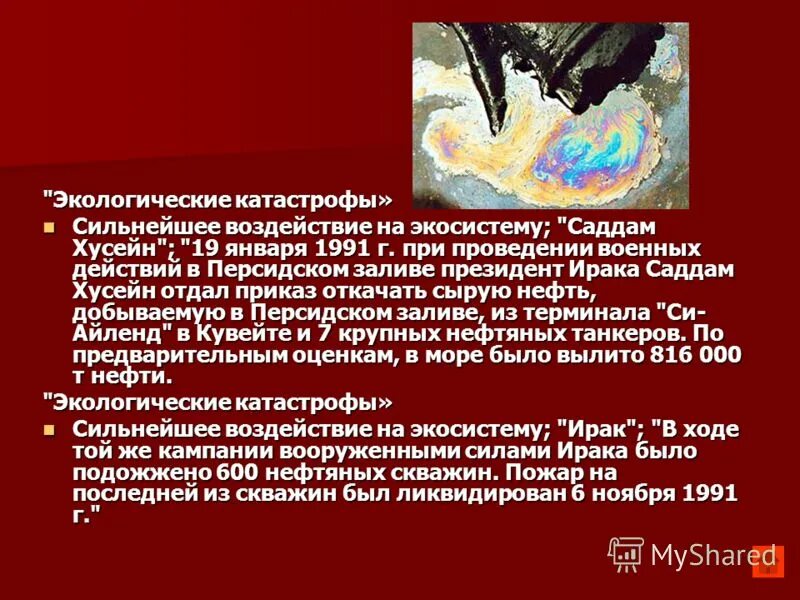 "Экологические катастрофы»

Сильнейшее воздействие на экосистему; "Саддам Хусейн"; "19 января 1991 г. при проведении военных действий в Персидском заливе президент Ирака Саддам Хусейн отдал приказ откачать сырую нефть, добываемую в Персидском заливе, из терминала "Си-Айленд" в Кувейте и 7 крупных нефтяных танкеров. По предварительным оценкам, в море было вылито 816 000 т нефти.

"Экологические катастрофы»

Сильнейшее воздействие на экосистему; "Ирак"; "В ходе той же кампании вооруженными силами Ирака было подожжено 600 нефтяных скважин. Пожар на последней из скважин был ликвидирован 6 ноября 1991 г."

MyShared